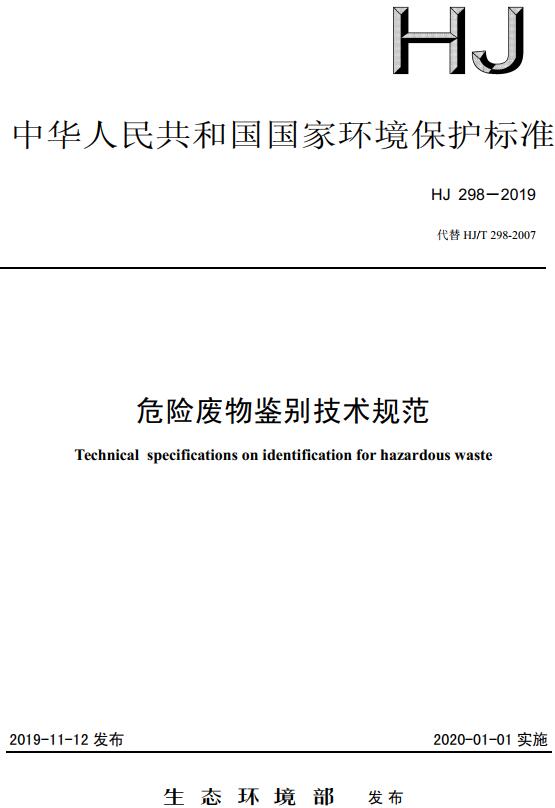 HJ

中华人民共和国国家环境保护标准

HJ 298—2019

代替 HJ/T 298-2007

危险废物鉴别技术规范

Technical specifications on identification for hazardous waste

2019-11-12 发布

2020-01-01 实施

生态环境部 发布